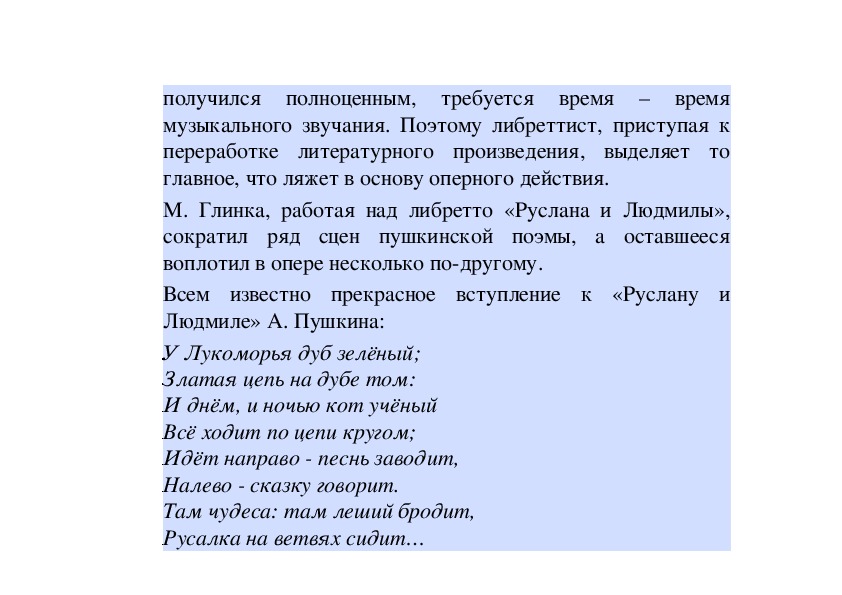 получился полноценным, требуется время – время музыкального звучания. Поэтому либреттист, приступая к переработке литературного произведения, выделяет то главное, что ляжет в основу оперного действия.

М. Глинка, работая над либретто «Руслана и Людмилы», сократил ряд сцен пушкинской поэмы, а оставшееся воплотил в опере несколько по-другому.

Всем известно прекрасное вступление к «Руслану и Людмиле» А. Пушкина:

У Лукоморья дуб зелёный;
Златая цепь на дубе том:
И днём, и ночью кот учёный
Всё ходит по цепи кругом;
Идёт направо - песнь заводит,
Налево - сказку говорит.
Там чудеса: там леший бродит,
Русалка на ветвях сидит…